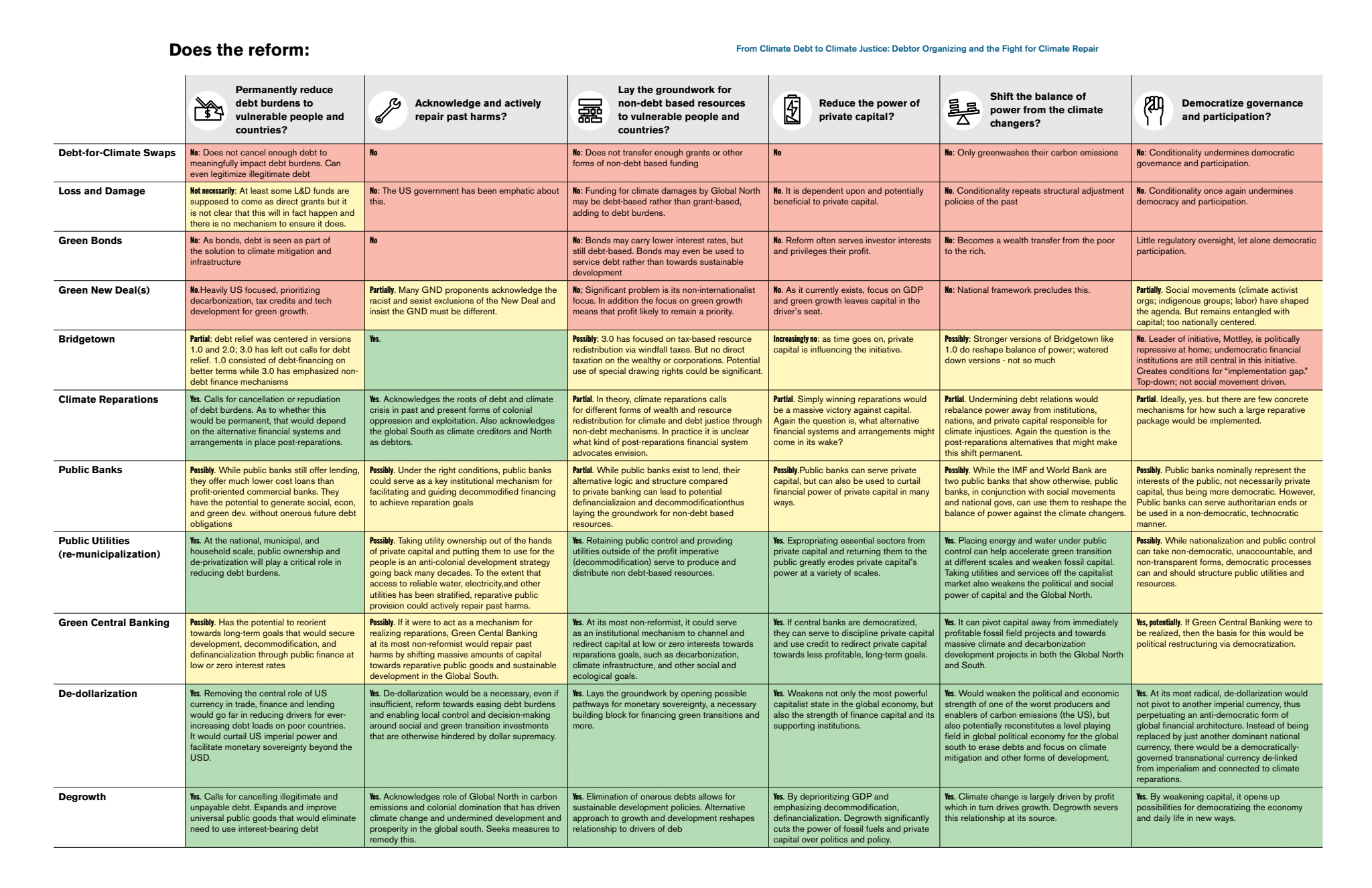 Does the reform:

From Climate Debt to Climate Justice: Debtor Organizing and the Fight for Climate Repair

| | Permanently reduce debt burdens to vulnerable people and countries? | Acknowledge and actively repair past harms? | Lay the groundwork for non-debt based resources to vulnerable people and countries? | Reduce the power of private capital? | Shift the balance of power from the climate changers? | Democratize governance and participation? |
|---|---|---|---|---|---|---|
| Debt-for-Climate Swaps | No: Does not cancel enough debt to meaningfully impact debt burdens. Can even legitimize illegitimate debt | No | No: Does not transfer enough grants or other forms of non-debt based funding | No | No: Only greenwashes their carbon emissions | No: Conditionality undermines democratic governance and participation. |
| Loss and Damage | Not necessarily: At least some L&D funds are supposed to come as direct grants but it is not clear that this will in fact happen and there is no mechanism to ensure it does. | No: The US government has been emphatic about this. | No: Funding for climate damages by Global North may be debt-based rather than grant-based, adding to debt burdens. | No. It is dependent upon and potentially beneficial to private capital. | No. Conditionality repeats structural adjustment policies of the past | No. Conditionality once again undermines democracy and participation. |
| Green Bonds | No: As bonds, debt is seen as part of the solution to climate mitigation and infrastructure | No | No: Bonds may carry lower interest rates, but still debt-based. Bonds may even be used to service debt rather than towards sustainable development | No. Reform often serves investor interests and privileges their profit. | No: Becomes a wealth transfer from the poor to the rich. | Little regulatory oversight, let alone democratic participation. |
| Green New Deal(s) | No.Heavily US focused, prioritizing decarbonization, tax credits and tech development for green growth. | Partially. Many GND proponents acknowledge the racist and sexist exclusions of the New Deal and insist the GND must be different. | No; Significant problem is its non-internationalist focus. In addition the focus on green growth means that profit likely to remain a priority. | No. As it currently exists, focus on GDP and green growth leaves capital in the driver's seat. | No: National framework precludes this. | Partially. Social movements (climate activist orgs; indigenous groups; labor) have shaped the agenda. But remains entangled with capital; too nationally centered. |
| Bridgetown | Partial: debt relief was centered in versions 1.0 and 2.0; 3.0 has left out calls for debt relief. 1.0 consisted of debt-financing on better terms while 3.0 has emphasized non-debt finance mechanisms | Yes. | Possibly: 3.0 has focused on tax-based resource redistribution via windfall taxes. But no direct taxation on the wealthy or corporations. Potential use of special drawing rights could be significant. | Increasingly no: as time goes on, private capital is influencing the initiative. | Possibly: Stronger versions of Bridgetown like 1.0 do reshape balance of power; watered down versions - not so much | No. Leader of initiative, Mottley, is politically repressive at home; undemocratic financial institutions are still central in this initiative. Creates conditions for "implementation gap." Top-down; not social movement driven. |
| Climate Reparations | Yes. Calls for cancellation or repudiation of debt burdens. As to whether this would be permanent, that would depend on the alternative financial systems and arrangements in place post-reparations. | Yes. Acknowledges the roots of debt and climate crisis in past and present forms of colonial oppression and exploitation. Also acknowledges the global South as climate creditors and North as debtors. | Partial. In theory, climate reparations calls for different forms of wealth and resource redistribution for climate and debt justice through non-debt mechanisms. In practice it is unclear what kind of post-reparations financial system advocates envision. | Partial. Simply winning reparations would be a massive victory against capital. Again the question is, what alternative financial systems and arrangements might come in its wake? | Partial. Undermining debt relations would rebalance power away from institutions, nations, and private capital responsible for climate injustices. Again the question is the post-reparations alternatives that might make this shift permanent. | Partial. Ideally, yes. but there are few concrete mechanisms for how such a large reparative package would be implemented. |
| Public Banks | Possibly. While public banks still offer lending, they offer much lower cost loans than profit-oriented commercial banks. They have the potential to generate social, econ, and green dev. without onerous future debt obligations | Possibly. Under the right conditions, public banks could serve as a key institutional mechanism for facilitating and guiding decommodified financing to achieve reparation goals | Partial. While public banks exist to lend, their alternative logic and structure compared to private banking can lead to potential definancializaion and decommodificationthus laying the groundwork for non-debt based resources. | Possibly.Public banks can serve private capital, but can also be used to curtail financial power of private capital in many ways. | Possibly. While the IMF and World Bank are two public banks that show otherwise, public banks, in conjunction with social movements and national govs, can use them to reshape the balance of power against the climate changers. | Possibly. Public banks nominally represent the interests of the public, not necessarily private capital, thus being more democratic. However, Public banks can serve authoritarian ends or be used in a non-democratic, technocratic manner. |
| Public Utilities (re-municipalization) | Yes. At the national, municipal, and household scale, public ownership and de-privatization will play a critical role in reducing debt burdens. | Possibly. Taking utility ownership out of the hands of private capital and putting them to use for the people is an anti-colonial development strategy going back many decades. To the extent that access to reliable water, electricity,and other utilities has been stratified, reparative public provision could actively repair past harms. | Yes. Retaining public control and providing utilities outside of the profit imperative (decommodification) serve to produce and distribute non debt-based resources. | Yes. Expropriating essential sectors from private capital and returning them to the public greatly erodes private capital's power at a variety of scales. | Yes. Placing energy and water under public control can help accelerate green transition at different scales and weaken fossil capital. Taking utilities and services off the capitalist market also weakens the political and social power of capital and the Global North. | Possibly. While nationalization and public control can take non-democratic, unaccountable, and non-transparent forms, democratic processes can and should structure public utilities and resources. |
| Green Central Banking | Possibly. Has the potential to reorient towards long-term goals that would secure development, decommodification, and definancialization through public finance at low or zero interest rates | Possibly. If it were to act as a mechanism for realizing reparations, Green Cental Banking at its most non-reformist would repair past harms by shifting massive amounts of capital towards reparative public goods and sustainable development in the Global South. | Yes. At its most non-reformist, it could serve as an institutional mechanism to channel and redirect capital at low or zero interests towards reparations goals, such as decarbonization, climate infrastructure, and other social and ecological goals. | Yes. If central banks are democratized, they can serve to discipline private capital and use credit to redirect private capital towards less profitable, long-term goals. | Yes. It can pivot capital away from immediately profitable fossil field projects and towards massive climate and decarbonization development projects in both the Global North and South. | Yes, potentially. If Green Central Banking were to be realized, then the basis for this would be political restructuring via democratization. |
| De-dollarization | Yes. Removing the central role of US currency in trade, finance and lending would go far in reducing drivers for ever-increasing debt loads on poor countries. It would curtail US imperial power and facilitate monetary sovereignty beyond the USD. | Yes. De-dollarization would be a necessary, even if insufficient, reform towards easing debt burdens and enabling local control and decision-making around social and green transition investments that are otherwise hindered by dollar supremacy. | Yes. Lays the groundwork by opening possible pathways for monetary sovereignty, a necessary building block for financing green transitions and more. | Yes. Weakens not only the most powerful capitalist state in the global economy, but also the strength of finance capital and its supporting institutions. | Yes. Would weaken the political and economic strength of one of the worst producers and enablers of carbon emissions (the US), but also potentially reconstitutes a level playing field in global political economy for the global south to erase debts and focus on climate mitigation and other forms of development. | Yes. At its most radical, de-dollarization would not pivot to another imperial currency, thus perpetuating an anti-democratic form of global financial architecture. Instead of being replaced by just another dominant national currency, there would be a democratically-governed transnational currency de-linked from imperialism and connected to climate reparations. |
| Degrowth | Yes. Calls for cancelling illegitimate and unpayable debt. Expands and improve universal public goods that would eliminate need to use interest-bearing debt | Yes. Acknowledges role of Global North in carbon emissions and colonial domination that has driven climate change and undermined development and prosperity in the global south. Seeks measures to remedy this. | Yes. Elimination of onerous debts allows for sustainable development policies. Alternative approach to growth and development reshapes relationship to drivers of deb | Yes. By deprioritizing GDP and emphasizing decommodification, definancialization. Degrowth significantly cuts the power of fossil fuels and private capital over politics and policy. | Yes. Climate change is largely driven by profit which in turn drives growth. Degrowth severs this relationship at its source. | Yes. By weakening capital, it opens up possibilities for democratizing the economy and daily life in new ways. |